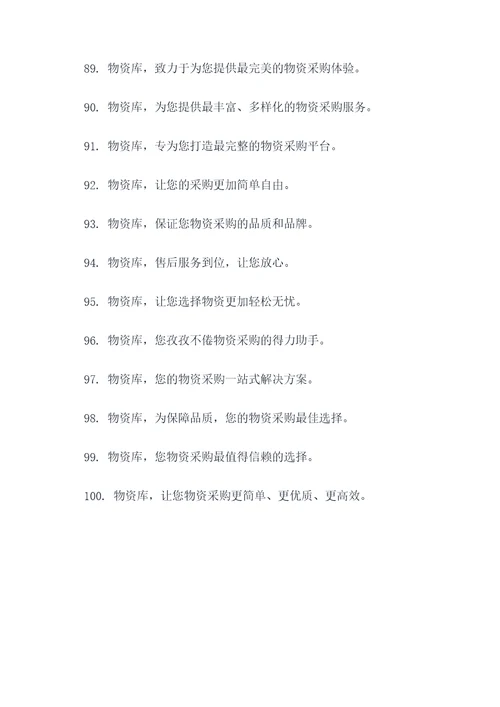 89. 物资库，致力于为您提供最完美的物资采购体验。

90. 物资库，为您提供最丰富、多样化的物资采购服务。

91. 物资库，专为您打造最完整的物资采购平台。

92. 物资库，让您的采购更加简单自由。

93. 物资库，保证您物资采购的品质和品牌。

94. 物资库，售后服务到位，让您放心。

95. 物资库，让您选择物资更加轻松无忧。

96. 物资库，您孜孜不倦物资采购的得力助手。

97. 物资库，您的物资采购一站式解决方案。

98. 物资库，为保障品质，您的物资采购最佳选择。

99. 物资库，您物资采购最值得信赖的选择。

100. 物资库，让您物资采购更简单、更优质、更高效。